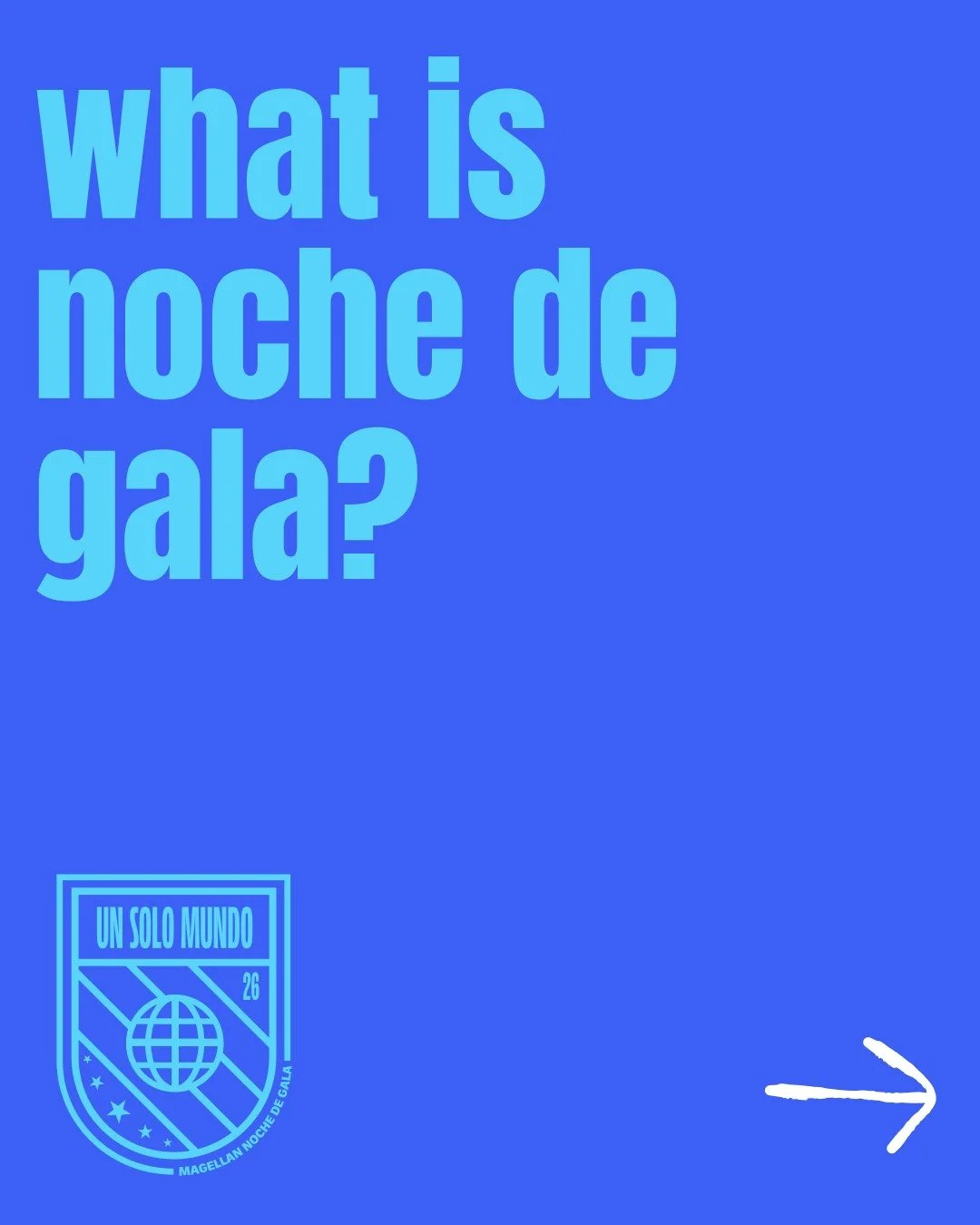 what is noche de gala?

UN SOLO MUNDO
26
MAGELLAN NOCHE DE GALA